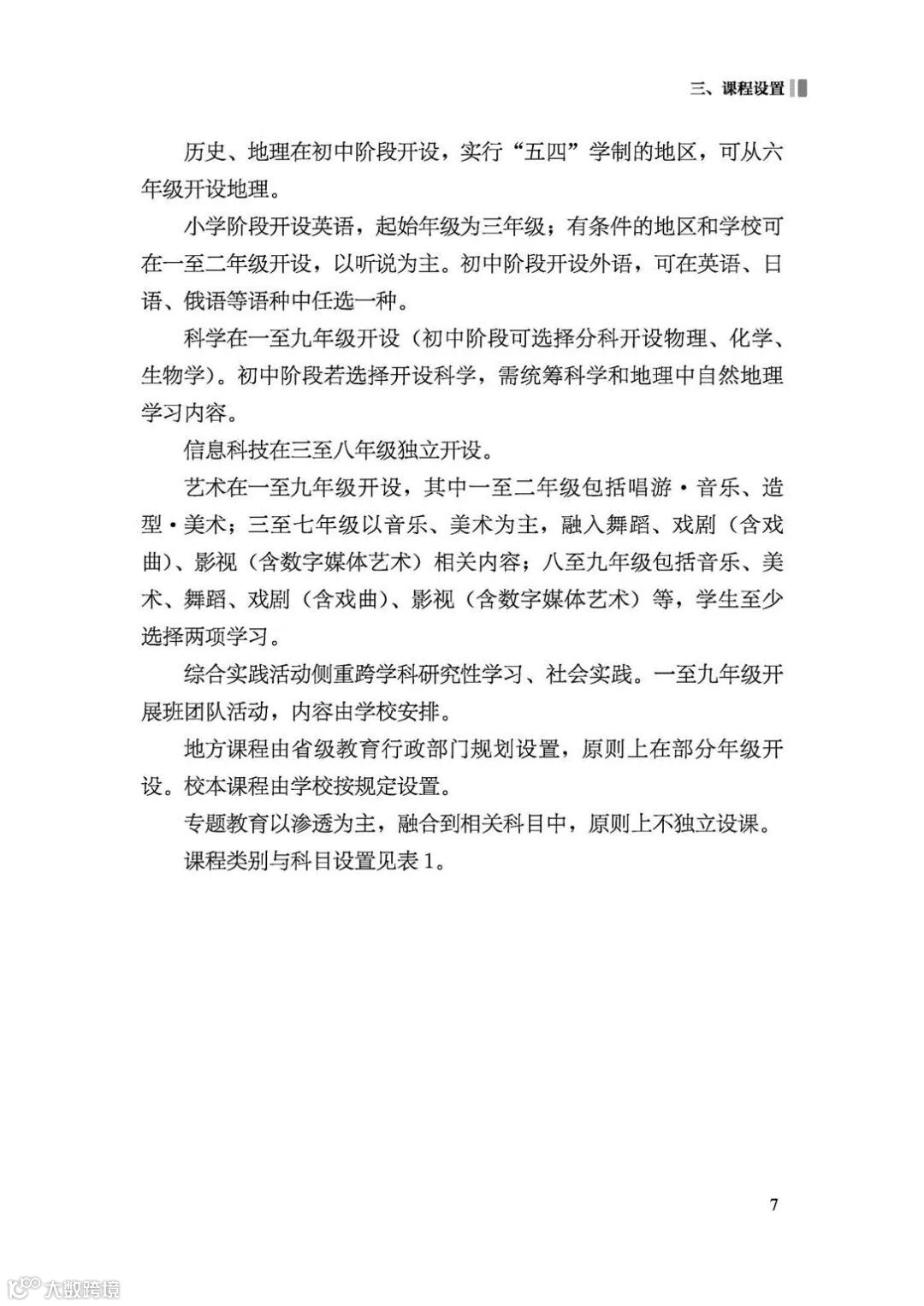 三、课程设置

历史、地理在初中阶段开设，实行“五四”学制的地区，可从六年级开设地理。

小学阶段开设英语，起始年级为三年级；有条件的地区和学校可在一至二年级开设，以听说为主。初中阶段开设外语，可在英语、日语、俄语等语种中任选一种。

科学在一至九年级开设（初中阶段可选择分科开设物理、化学、生物学）。初中阶段若选择开设科学，需统筹科学和地理中自然地理学习内容。

信息科技在三至八年级独立开设。

艺术在一至九年级开设，其中一至二年级包括唱游·音乐、造型·美术；三至七年级以音乐、美术为主，融入舞蹈、戏剧（含戏曲）、影视（含数字媒体艺术）相关内容；八至九年级包括音乐、美术、舞蹈、戏剧（含戏曲）、影视（含数字媒体艺术）等，学生至少选择两项学习。

综合实践活动侧重跨学科研究性学习、社会实践。一至九年级开展班团队活动，内容由学校安排。

地方课程由省级教育行政部门规划设置，原则上在部分年级开设。校本课程由学校按规定设置。

专题教育以渗透为主，融合到相关科目中，原则上不独立设课。

课程类别与科目设置见表1。

7

大数跨境